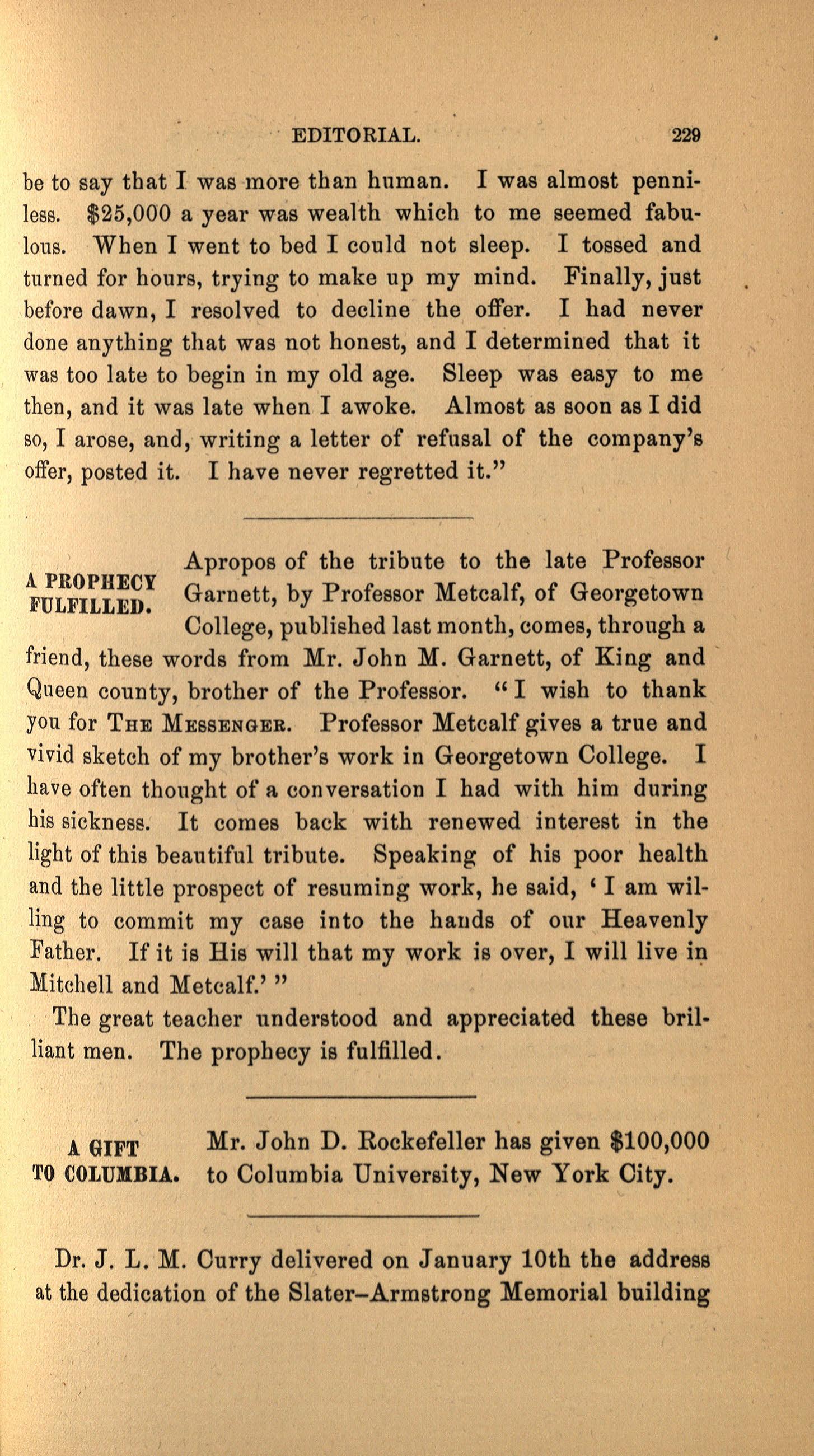 EDITORIAL. 229

be to say that I was more than human. I was almost penniless. $25,000 a year was wealth which to me seemed fabulous. When I went to bed I could not sleep. I tossed and turned for hours, trying to make up my mind. Finally, just before dawn, I resolved to decline the offer. I had never done anything that was not honest, and I determined that it was too late to begin in my old age. Sleep was easy to me then, and it was late when I awoke. Almost as soon as I did so, I arose, and, writing a letter of refusal of the company's offer, posted it. I have never regretted it."

A PROPHECY FULFILLED.

Apropos of the tribute to the late Professor Garnett, by Professor Metcalf, of Georgetown College, published last month, comes, through a friend, these words from Mr. John M. Garnett, of King and Queen county, brother of the Professor. "I wish to thank you for THE MESSENGER. Professor Metcalf gives a true and vivid sketch of my brother's work in Georgetown College. I have often thought of a conversation I had with him during his sickness. It comes back with renewed interest in the light of this beautiful tribute. Speaking of his poor health and the little prospect of resuming work, he said, 'I am willing to commit my case into the hands of our Heavenly Father. If it is His will that my work is over, I will live in Mitchell and Metcalf.'"

The great teacher understood and appreciated these brilliant men. The prophecy is fulfilled.

A GIFT TO COLUMBIA.

Mr. John D. Rockefeller has given $100,000 to Columbia University, New York City.

Dr. J. L. M. Curry delivered on January 10th the address at the dedication of the Slater–Armstrong Memorial building